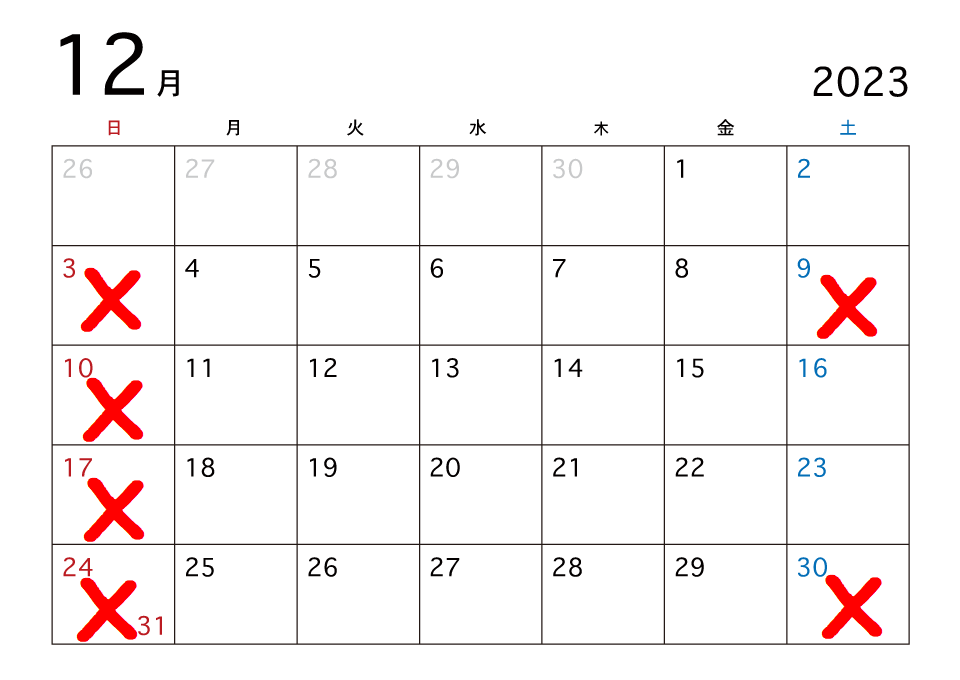 12月

2023

| 日 | 月 | 火 | 水 | 木 | 金 | 土 |
|---|---|---|---|---|---|---|
| 26 | 27 | 28 | 29 | 30 | 1 | 2 |
| 3 | 4 | 5 | 6 | 7 | 8 | 9 |
| 10 | 11 | 12 | 13 | 14 | 15 | 16 |
| 17 | 18 | 19 | 20 | 21 | 22 | 23 |
| 24 31 | 25 | 26 | 27 | 28 | 29 | 30 |